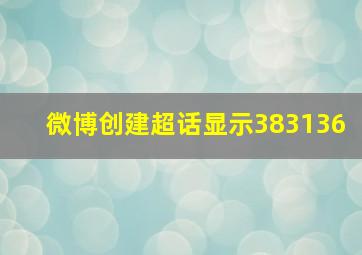 微博创建超话显示383136